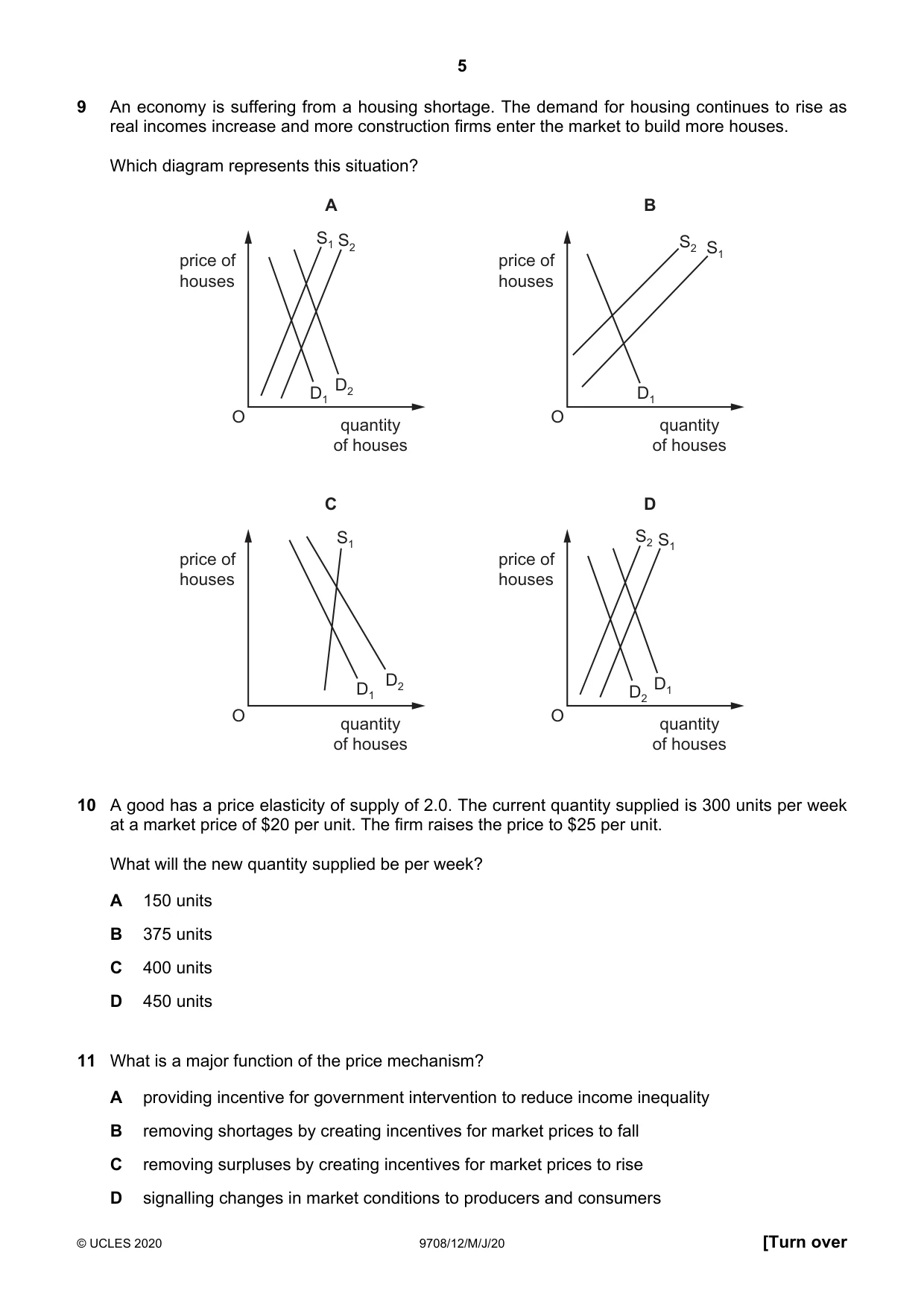 5

9 An economy is suffering from a housing shortage. The demand for housing continues to rise as real incomes increase and more construction firms enter the market to build more houses.

Which diagram represents this situation?

A

price of houses

$S_1$ $S_2$

$D_1$ $D_2$

O

quantity of houses

B

price of houses

$S_2$ $S_1$

$D_1$

O

quantity of houses

C

price of houses

$S_1$

$D_1$ $D_2$

O

quantity of houses

D

price of houses

$S_2$ $S_1$

$D_2$ $D_1$

O

quantity of houses

10 A good has a price elasticity of supply of 2.0. The current quantity supplied is 300 units per week at a market price of $20 per unit. The firm raises the price to $25 per unit.

What will the new quantity supplied be per week?

A 150 units

B 375 units

C 400 units

D 450 units

11 What is a major function of the price mechanism?

A providing incentive for government intervention to reduce income inequality

B removing shortages by creating incentives for market prices to fall

C removing surpluses by creating incentives for market prices to rise

D signalling changes in market conditions to producers and consumers

© UCLES 2020 9708/12/M/J/20 [Turn over